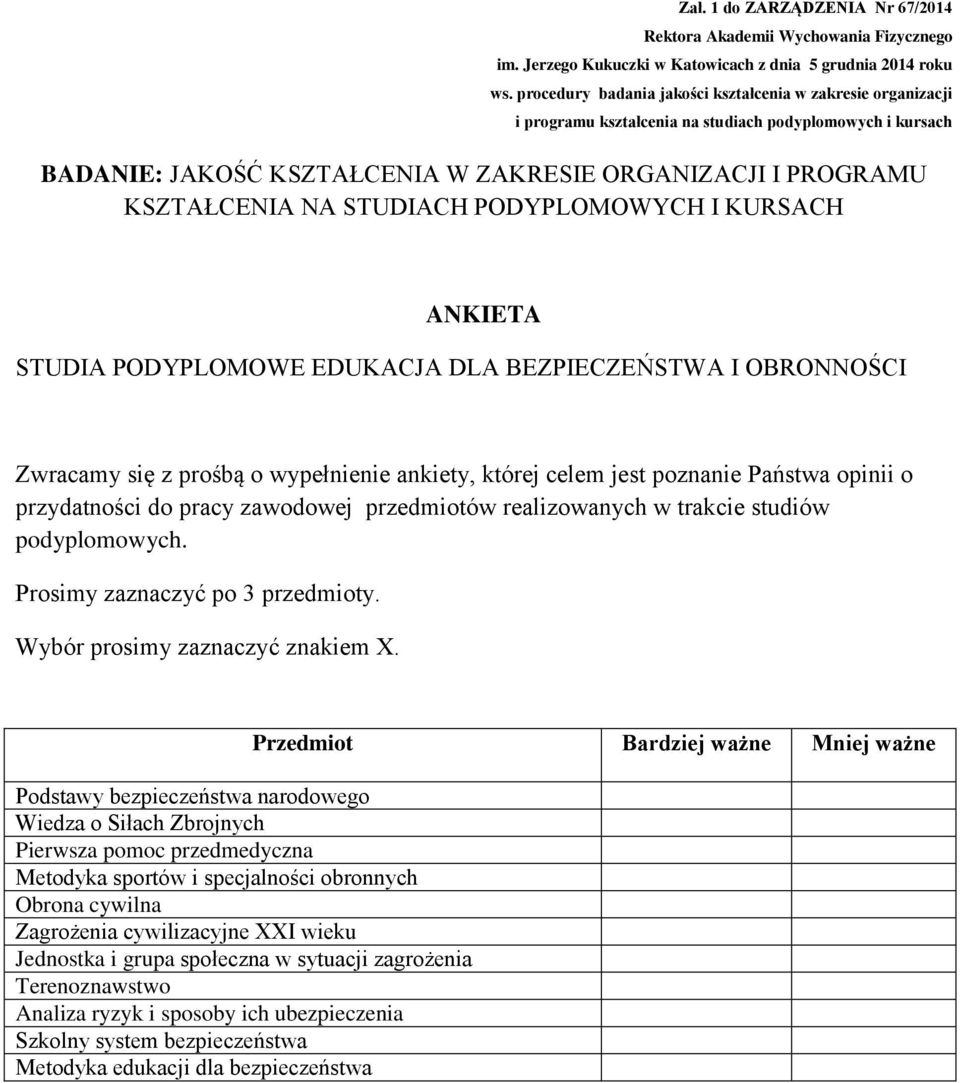 Zał. 1 do ZARZĄDZENIA Nr 67/2014
Rektora Akademii Wychowania Fizycznego
im. Jerzego Kukuczki w Katowicach z dnia 5 grudnia 2014 roku
ws. procedury badania jakości kształcenia w zakresie organizacji
i programu kształcenia na studiach podyplomowych i kursach

BADANIE: JAKOŚĆ KSZTAŁCENIA W ZAKRESIE ORGANIZACJI I PROGRAMU KSZTAŁCENIA NA STUDIACH PODYPLOMOWYCH I KURSACH

ANKIETA
STUDIA PODYPLOMOWE EDUKACJA DLA BEZPIECZEŃSTWA I OBRONNOŚCI

Zwracamy się z prośbą o wypełnienie ankiety, której celem jest poznanie Państwa opinii o przydatności do pracy zawodowej przedmiotów realizowanych w trakcie studiów podyplomowych.

Prosimy zaznaczyć po 3 przedmioty.

Wybór prosimy zaznaczyć znakiem X.

| Przedmiot | Bardziej ważne | Mniej ważne |
|---|---|---|
| Podstawy bezpieczeństwa narodowego | | |
| Wiedza o Siłach Zbrojnych | | |
| Pierwsza pomoc przedmedyczna | | |
| Metodyka sportów i specjalności obronnych | | |
| Obrona cywilna | | |
| Zagrożenia cywilizacyjne XXI wieku | | |
| Jednostka i grupa społeczna w sytuacji zagrożenia | | |
| Terenoznawstwo | | |
| Analiza ryzyk i sposoby ich ubezpieczenia | | |
| Szkolny system bezpieczeństwa | | |
| Metodyka edukacji dla bezpieczeństwa | | |